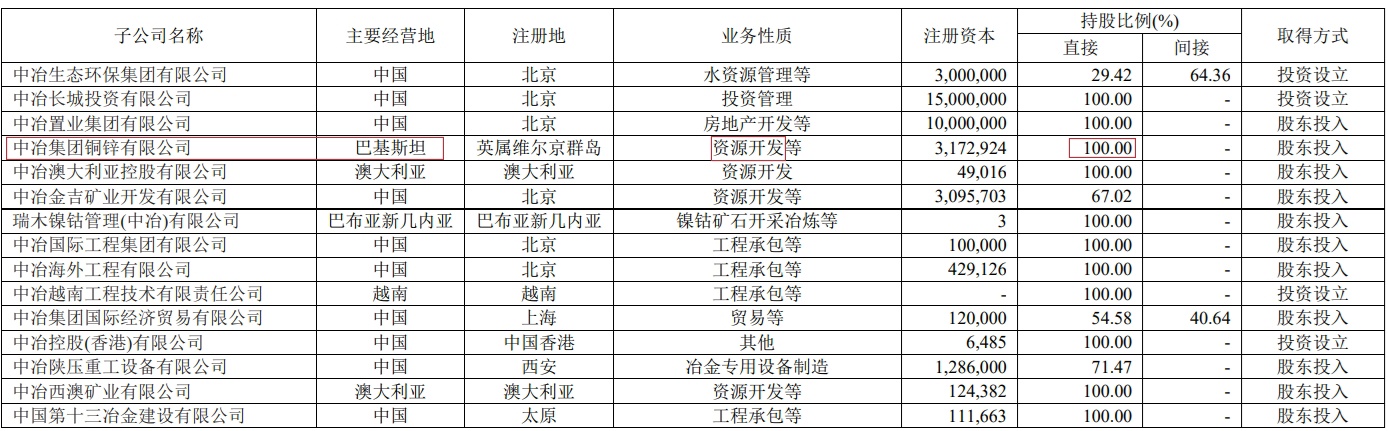 | 子公司名称 | 主要经营地 | 注册地 | 业务性质 | 注册资本 | 持股比例(%) |  | 取得方式 |
|---|---|---|---|---|---|---|---|
|  |  |  |  |  | 直接 | 间接 |  |
| 中冶生态环保集团有限公司 | 中国 | 北京 | 水资源管理等 | 3,000,000 | 29.42 | 64.36 | 投资设立 |
| 中冶长城投资有限公司 | 中国 | 北京 | 投资管理 | 15,000,000 | 100.00 | - | 投资设立 |
| 中冶置业集团有限公司 | 中国 | 北京 | 房地产开发等 | 10,000,000 | 100.00 | - | 股东投入 |
| 中冶集团铜锌有限公司 | 巴基斯坦 | 英属维尔京群岛 | 资源开发等 | 3,172,924 | 100.00 | - | 股东投入 |
| 中冶澳大利亚控股有限公司 | 澳大利亚 | 澳大利亚 | 资源开发 | 49,016 | 100.00 | - | 股东投入 |
| 中冶金吉矿业开发有限公司 | 中国 | 北京 | 资源开发等 | 3,095,703 | 67.02 | - | 股东投入 |
| 瑞木镍钴管理(中冶)有限公司 | 巴布亚新几内亚 | 巴布亚新几内亚 | 镍钴矿石开采冶炼等 | 3 | 100.00 | - | 股东投入 |
| 中冶国际工程集团有限公司 | 中国 | 北京 | 工程承包等 | 100,000 | 100.00 | - | 股东投入 |
| 中冶海外工程有限公司 | 中国 | 北京 | 工程承包等 | 429,126 | 100.00 | - | 股东投入 |
| 中冶越南工程技术有限责任公司 | 越南 | 越南 | 工程承包等 | - | 100.00 | - | 投资设立 |
| 中冶集团国际经济贸易有限公司 | 中国 | 上海 | 贸易等 | 120,000 | 54.58 | 40.64 | 股东投入 |
| 中冶控股(香港)有限公司 | 中国 | 中国香港 | 其他 | 6,485 | 100.00 | - | 投资设立 |
| 中冶陕压重工设备有限公司 | 中国 | 西安 | 冶金专用设备制造 | 1,286,000 | 71.47 | - | 股东投入 |
| 中冶西澳矿业有限公司 | 澳大利亚 | 澳大利亚 | 资源开发等 | 124,382 | 100.00 | - | 股东投入 |
| 中国第十三冶金建设有限公司 | 中国 | 太原 | 工程承包等 | 111,663 | 100.00 | - | 股东投入 |